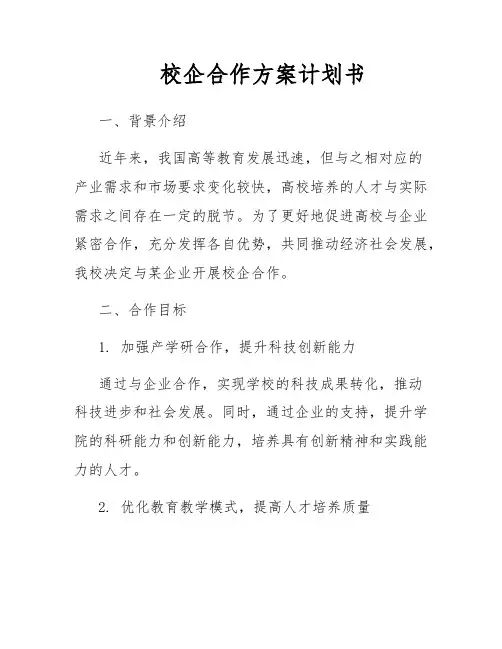 校企合作方案计划书

一、背景介绍

近年来，我国高等教育发展迅速，但与之相对应的产业需求和市场要求变化较快，高校培养的人才与实际需求之间存在一定的脱节。为了更好地促进高校与企业紧密合作，充分发挥各自优势，共同推动经济社会发展，我校决定与某企业开展校企合作。

二、合作目标

1. 加强产学研合作，提升科技创新能力

通过与企业合作，实现学校的科技成果转化，推动科技进步和社会发展。同时，通过企业的支持，提升学院的科研能力和创新能力，培养具有创新精神和实践能力的人才。

2. 优化教育教学模式，提高人才培养质量